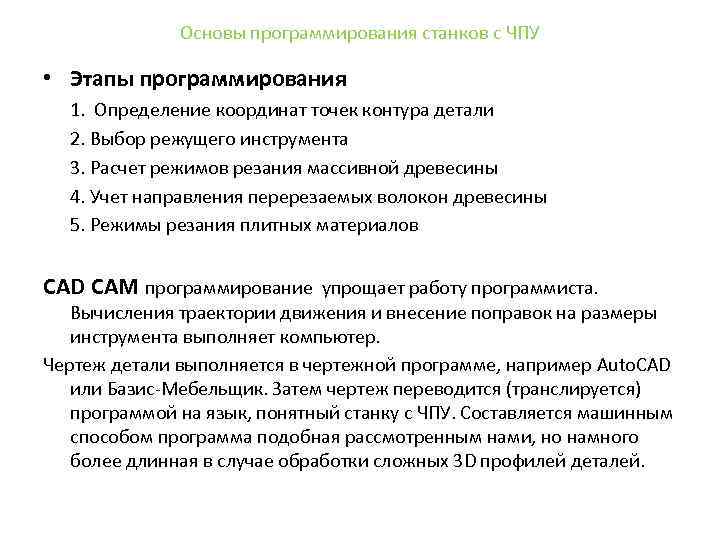 Основы программирования станков с ЧПУ

• Этапы программирования

1. Определение координат точек контура детали
2. Выбор режущего инструмента
3. Расчет режимов резания массивной древесины
4. Учет направления перерезаемых волокон древесины
5. Режимы резания плитных материалов

CAD CAM программирование упрощает работу программиста. Вычисления траектории движения и внесение поправок на размеры инструмента выполняет компьютер.

Чертеж детали выполняется в чертежной программе, например AutoCAD или Базис-Мебельщик. Затем чертеж переводится (транслируется) программой на язык, понятный станку с ЧПУ. Составляется машинным способом программа подобная рассмотренным нами, но намного более длинная в случае обработки сложных 3D профилей деталей.